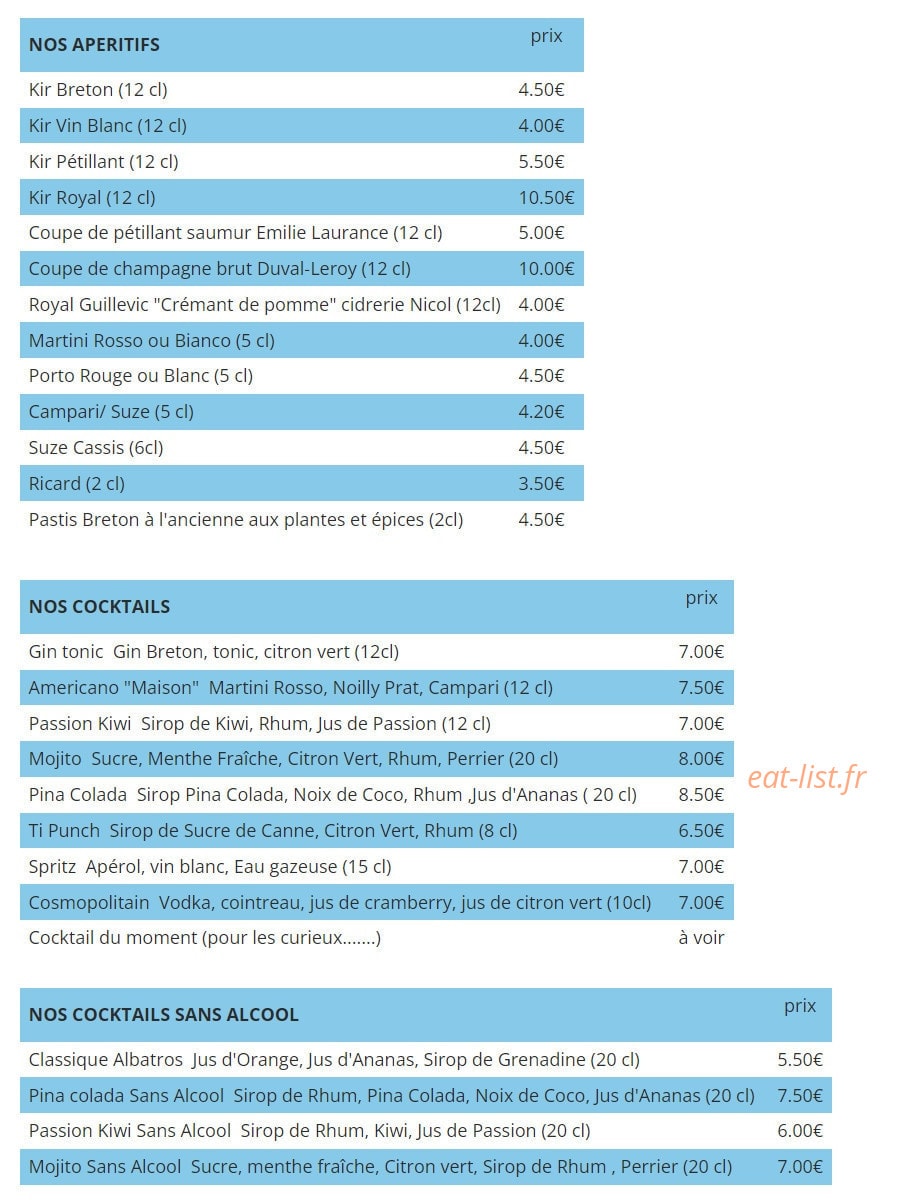 | NOS APERITIFS | prix |
|---|---|
| Kir Breton (12 cl) | 4.50€ |
| Kir Vin Blanc (12 cl) | 4.00€ |
| Kir Pétillant (12 cl) | 5.50€ |
| Kir Royal (12 cl) | 10.50€ |
| Coupe de pétillant saumur Emilie Laurance (12 cl) | 5.00€ |
| Coupe de champagne brut Duval-Leroy (12 cl) | 10.00€ |
| Royal Guillevic "Crémant de pomme" cidrerie Nicol (12cl) | 4.00€ |
| Martini Rosso ou Bianco (5 cl) | 4.00€ |
| Porto Rouge ou Blanc (5 cl) | 4.50€ |
| Campari/ Suze (5 cl) | 4.20€ |
| Suze Cassis (6cl) | 4.50€ |
| Ricard (2 cl) | 3.50€ |
| Pastis Breton à l'ancienne aux plantes et épices (2cl) | 4.50€ |

| NOS COCKTAILS | prix |
|---|---|
| Gin tonic Gin Breton, tonic, citron vert (12cl) | 7.00€ |
| Americano "Maison" Martini Rosso, Noilly Prat, Campari (12 cl) | 7.50€ |
| Passion Kiwi Sirop de Kiwi, Rhum, Jus de Passion (12 cl) | 7.00€ |
| Mojito Sucre, Menthe Fraîche, Citron Vert, Rhum, Perrier (20 cl) | 8.00€ |
| Pina Colada Sirop Pina Colada, Noix de Coco, Rhum ,Jus d'Ananas ( 20 cl) | 8.50€ |
| Ti Punch Sirop de Sucre de Canne, Citron Vert, Rhum (8 cl) | 6.50€ |
| Spritz Apérol, vin blanc, Eau gazeuse (15 cl) | 7.00€ |
| Cosmopolitain Vodka, cointreau, jus de cramberry, jus de citron vert (10cl) | 7.00€ |
| Cocktail du moment (pour les curieux.......) | à voir |

eat-list.fr

| NOS COCKTAILS SANS ALCOOL | prix |
|---|---|
| Classique Albatros Jus d'Orange, Jus d'Ananas, Sirop de Grenadine (20 cl) | 5.50€ |
| Pina colada Sans Alcool Sirop de Rhum, Pina Colada, Noix de Coco, Jus d'Ananas (20 cl) | 7.50€ |
| Passion Kiwi Sans Alcool Sirop de Rhum, Kiwi, Jus de Passion (20 cl) | 6.00€ |
| Mojito Sans Alcool Sucre, menthe fraîche, Citron vert, Sirop de Rhum , Perrier (20 cl) | 7.00€ |